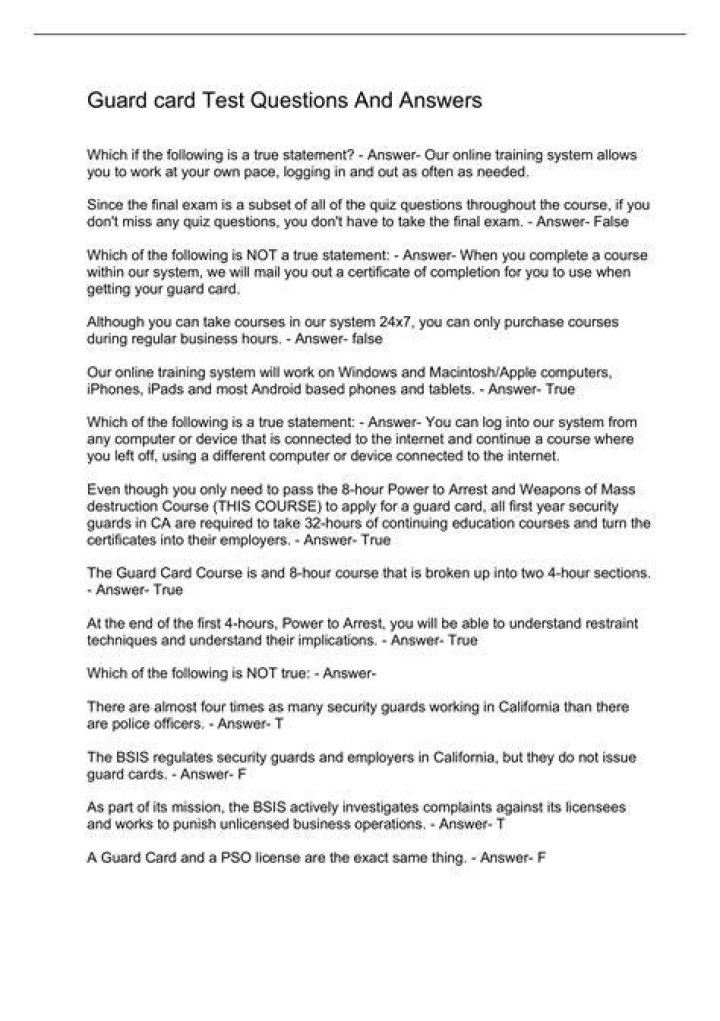 Guard card Test Questions And Answers

Which if the following is a true statement? - Answer- Our online training system allows you to work at your own pace, logging in and out as often as needed.

Since the final exam is a subset of all of the quiz questions throughout the course, if you don't miss any quiz questions, you don't have to take the final exam. - Answer- False

Which of the following is NOT a true statement: - Answer- When you complete a course within our system, we will mail you out a certificate of completion for you to use when getting your guard card.

Although you can take courses in our system 24x7, you can only purchase courses during regular business hours. - Answer- false

Our online training system will work on Windows and Macintosh/Apple computers, iPhones, iPads and most Android based phones and tablets. - Answer- True

Which of the following is a true statement: - Answer- You can log into our system from any computer or device that is connected to the internet and continue a course where you left off, using a different computer or device connected to the internet.

Even though you only need to pass the 8-hour Power to Arrest and Weapons of Mass destruction Course (THIS COURSE) to apply for a guard card, all first year security guards in CA are required to take 32-hours of continuing education courses and turn the certificates into their employers. - Answer- True

The Guard Card Course is and 8-hour course that is broken up into two 4-hour sections. - Answer- True

At the end of the first 4-hours, Power to Arrest, you will be able to understand restraint techniques and understand their implications. - Answer- True

Which of the following is NOT true: - Answer-

There are almost four times as many security guards working in California than there are police officers. - Answer- T

The BSIS regulates security guards and employers in California, but they do not issue guard cards. - Answer- F

As part of its mission, the BSIS actively investigates complaints against its licensees and works to punish unlicensed business operations. - Answer- T

A Guard Card and a PSO license are the exact same thing. - Answer- F